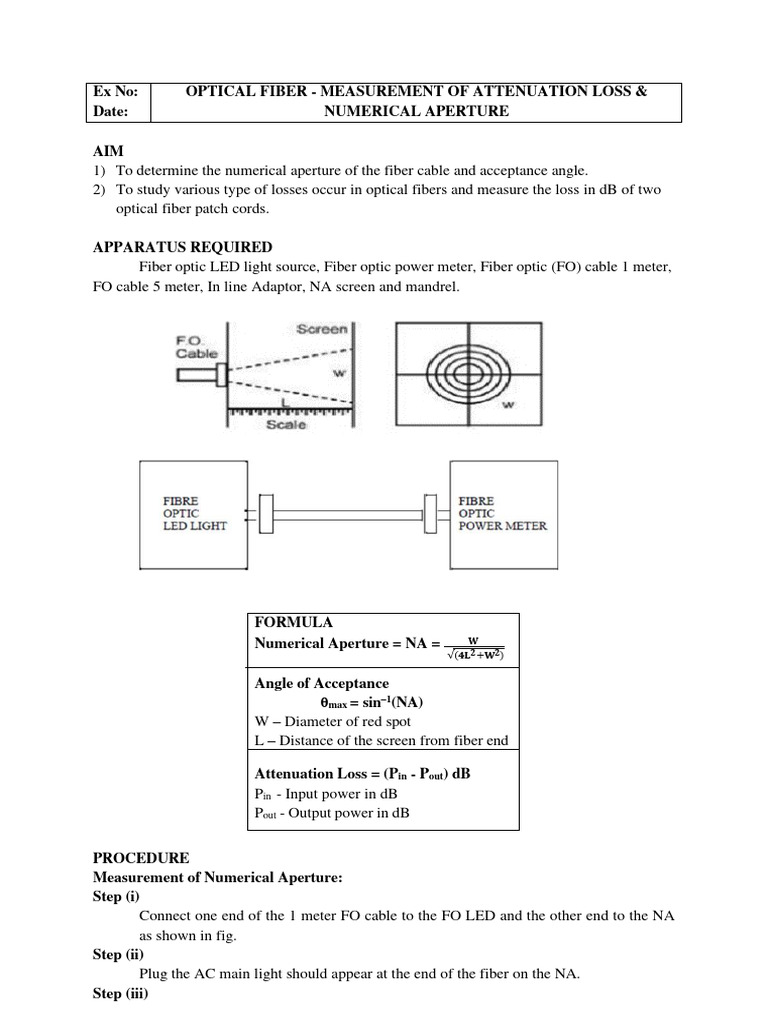 | Ex No: Date: | OPTICAL FIBER - MEASUREMENT OF ATTENUATION LOSS & NUMERICAL APERTURE |
|---|---|

AIM
1) To determine the numerical aperture of the fiber cable and acceptance angle.
2) To study various type of losses occur in optical fibers and measure the loss in dB of two optical fiber patch cords.

APPARATUS REQUIRED
Fiber optic LED light source, Fiber optic power meter, Fiber optic (FO) cable 1 meter, FO cable 5 meter, In line Adaptor, NA screen and mandrel.

F.O. Cable
Screen
W
L
Scale
W

FIBRE OPTIC LED LIGHT
FIBRE OPTIC POWER METER

FORMULA
Numerical Aperture = NA = $\frac{W}{\sqrt{(4L^2+W^2)}}$

Angle of Acceptance
$\theta_{max} = \sin^{-1}(NA)$
W – Diameter of red spot
L – Distance of the screen from fiber end

Attenuation Loss = ($P_{in}$ - $P_{out}$) dB
$P_{in}$ - Input power in dB
$P_{out}$ - Output power in dB

PROCEDURE
Measurement of Numerical Aperture:
Step (i)
Connect one end of the 1 meter FO cable to the FO LED and the other end to the NA as shown in fig.
Step (ii)
Plug the AC main light should appear at the end of the fiber on the NA.
Step (iii)